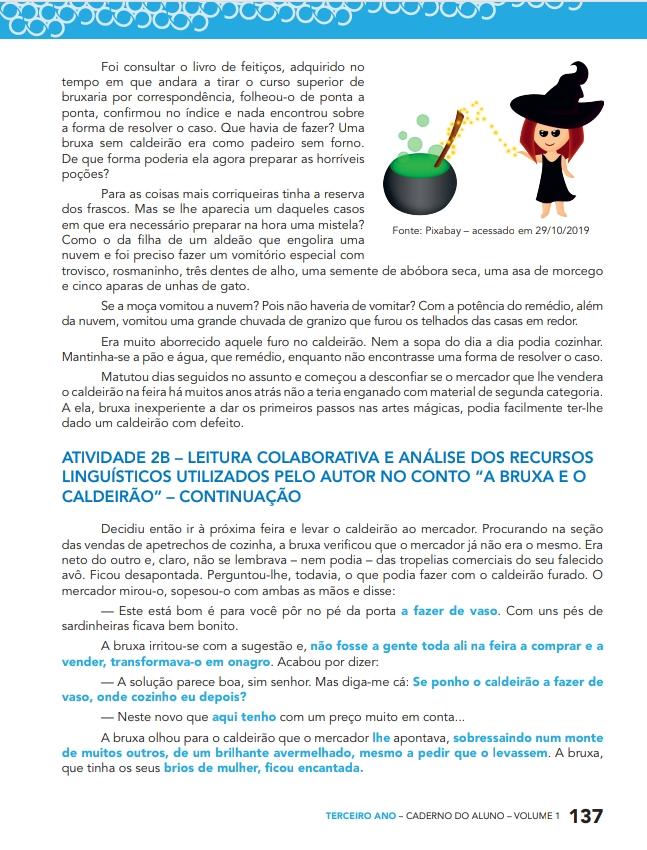 Foi consultar o livro de feitiços, adquirido no tempo em que andara a tirar o curso superior de bruxaria por correspondência, folheou-o de ponta a ponta, confirmou no índice e nada encontrou sobre a forma de resolver o caso. Que havia de fazer? Uma bruxa sem caldeirão era como padeiro sem forno. De que forma poderia ela agora preparar as horríveis poções?

Para as coisas mais corriqueiras tinha a reserva dos frascos. Mas se lhe aparecia um daqueles casos em que era necessário preparar na hora uma mistela? Como o da filha de um aldeão que engolira uma nuvem e foi preciso fazer um vomitório especial com trovisco, rosmaninho, três dentes de alho, uma semente de abóbora seca, uma asa de morcego e cinco aparas de unhas de gato.

Fonte: Pixabay – acessado em 29/10/2019

Se a moça vomitou a nuvem? Pois não haveria de vomitar? Com a potência do remédio, além da nuvem, vomitou uma grande chuvada de granizo que furou os telhados das casas em redor.

Era muito aborrecido aquele furo no caldeirão. Nem a sopa do dia a dia podia cozinhar. Mantinha-se a pão e água, que remédio, enquanto não encontrasse uma forma de resolver o caso.

Matutou dias seguidos no assunto e começou a desconfiar se o mercador que lhe vendera o caldeirão na feira há muitos anos atrás não a teria enganado com material de segunda categoria. A ela, bruxa inexperiente a dar os primeiros passos nas artes mágicas, podia facilmente ter-lhe dado um caldeirão com defeito.

ATIVIDADE 2B – LEITURA COLABORATIVA E ANÁLISE DOS RECURSOS LINGUÍSTICOS UTILIZADOS PELO AUTOR NO CONTO "A BRUXA E O CALDEIRÃO" – CONTINUAÇÃO

Decidiu então ir à próxima feira e levar o caldeirão ao mercador. Procurando na seção das vendas de apetrechos de cozinha, a bruxa verificou que o mercador já não era o mesmo. Era neto do outro e, claro, não se lembrava – nem podia – das tropelias comerciais do seu falecido avô. Ficou desapontada. Perguntou-lhe, todavia, o que podia fazer com o caldeirão furado. O mercador mirou-o, sopesou-o com ambas as mãos e disse:

— Este está bom é para você pôr no pé da porta a fazer de vaso. Com uns pés de sardinheiras ficava bem bonito.

A bruxa irritou-se com a sugestão e, não fosse a gente toda ali na feira a comprar e a vender, transformava-o em onagro. Acabou por dizer:

— A solução parece boa, sim senhor. Mas diga-me cá: Se ponho o caldeirão a fazer de vaso, onde cozinho eu depois?

— Neste novo que aqui tenho com um preço muito em conta...

A bruxa olhou para o caldeirão que o mercador lhe apontava, sobressaindo num monte de muitos outros, de um brilhante avermelhado, mesmo a pedir que o levassem. A bruxa, que tinha os seus brios de mulher, ficou encantada.

TERCEIRO ANO – CADERNO DO ALUNO – VOLUME 1 137